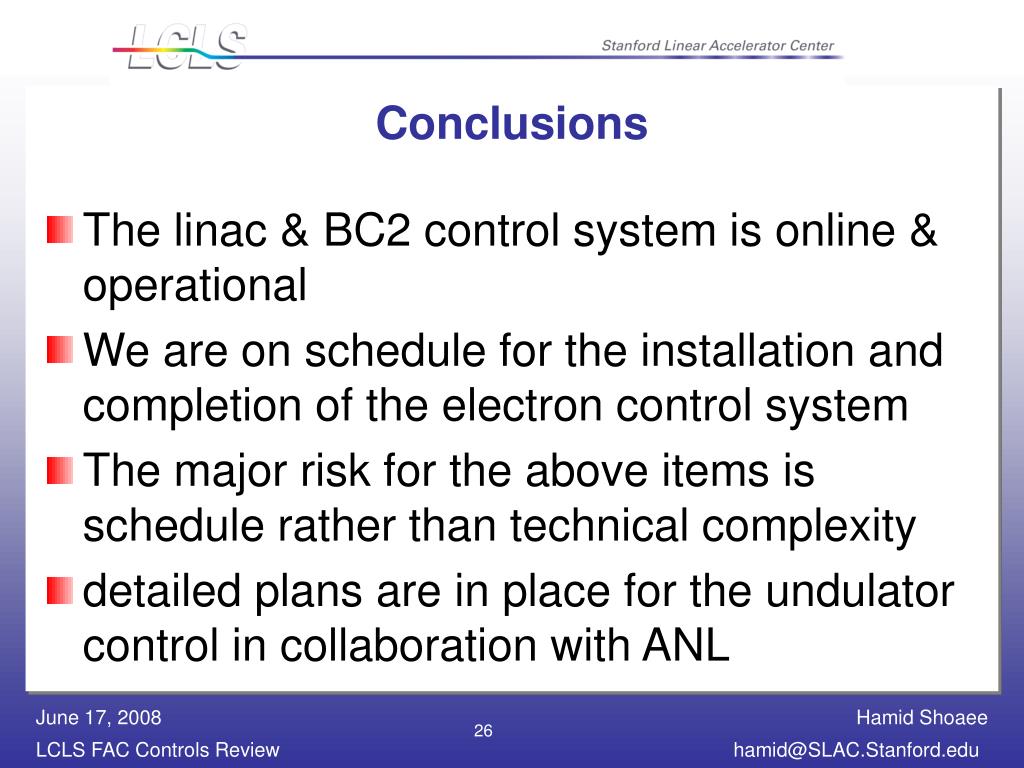 LCLS

Stanford Linear Accelerator Center

Conclusions

The linac & BC2 control system is online & operational

We are on schedule for the installation and completion of the electron control system

The major risk for the above items is schedule rather than technical complexity

detailed plans are in place for the undulator control in collaboration with ANL

June 17, 2008
LCLS FAC Controls Review

26

Hamid Shoaee
hamid@SLAC.Stanford.edu